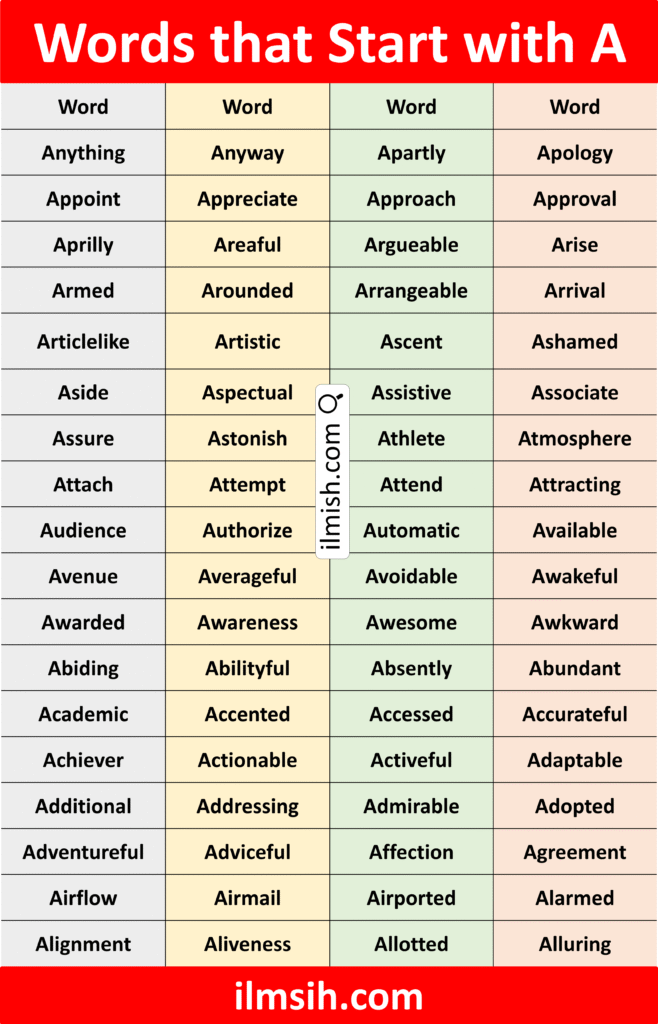 Words that Start with A

| Word | Word | Word | Word |
|---|---|---|---|
| Anything | Anyway | Apartly | Apology |
| Appoint | Appreciate | Approach | Approval |
| Aprilly | Areaful | Argueable | Arise |
| Armed | Arounded | Arrangeable | Arrival |
| Articlelike | Artistic | Ascent | Ashamed |
| Aside | Aspectual | Assistive | Associate |
| Assure | Astonish | Athlete | Atmosphere |
| Attach | Attempt | Attend | Attracting |
| Audience | Authorize | Automatic | Available |
| Avenue | Averageful | Avoidable | Awakeful |
| Awarded | Awareness | Awesome | Awkward |
| Abiding | Abilityful | Absently | Abundant |
| Academic | Accented | Accessed | Accurateful |
| Achiever | Actionable | Activeful | Adaptable |
| Additional | Addressing | Admirable | Adopted |
| Adventureful | Adviceful | Affection | Agreement |
| Airflow | Airmail | Airported | Alarmed |
| Alignment | Aliveness | Allotted | Alluring |

ilmish.com

ilmsih.com